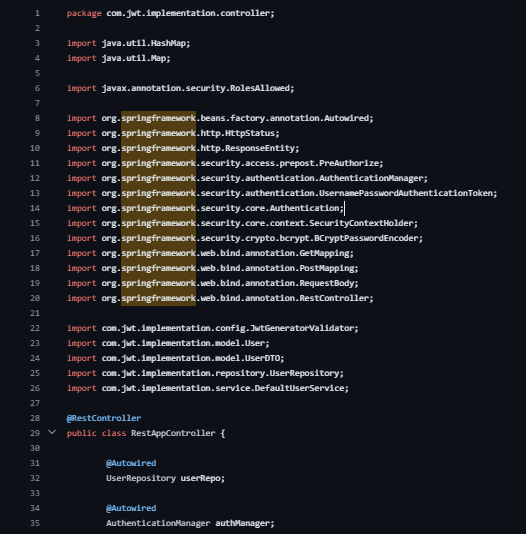 1 package com.jwt.implementation.controller;
2
3 import java.util.HashMap;
4 import java.util.Map;
5
6 import javax.annotation.security.RolesAllowed;
7
8 import org.springframework.beans.factory.annotation.Autowired;
9 import org.springframework.http.HttpStatus;
10 import org.springframework.http.ResponseEntity;
11 import org.springframework.security.access.prepost.PreAuthorize;
12 import org.springframework.security.authentication.AuthenticationManager;
13 import org.springframework.security.authentication.UsernamePasswordAuthenticationToken;
14 import org.springframework.security.core.Authentication;
15 import org.springframework.security.core.context.SecurityContextHolder;
16 import org.springframework.security.crypto.bcrypt.BCryptPasswordEncoder;
17 import org.springframework.web.bind.annotation.GetMapping;
18 import org.springframework.web.bind.annotation.PostMapping;
19 import org.springframework.web.bind.annotation.RequestBody;
20 import org.springframework.web.bind.annotation.RestController;
21
22 import com.jwt.implementation.config.JwtGeneratorValidator;
23 import com.jwt.implementation.model.User;
24 import com.jwt.implementation.model.UserDTO;
25 import com.jwt.implementation.repository.UserRepository;
26 import com.jwt.implementation.service.DefaultUserService;
27
28 @RestController
29 public class RestAppController {
30
31 @Autowired
32 UserRepository userRepo;
33
34 @Autowired
35 AuthenticationManager authManager;